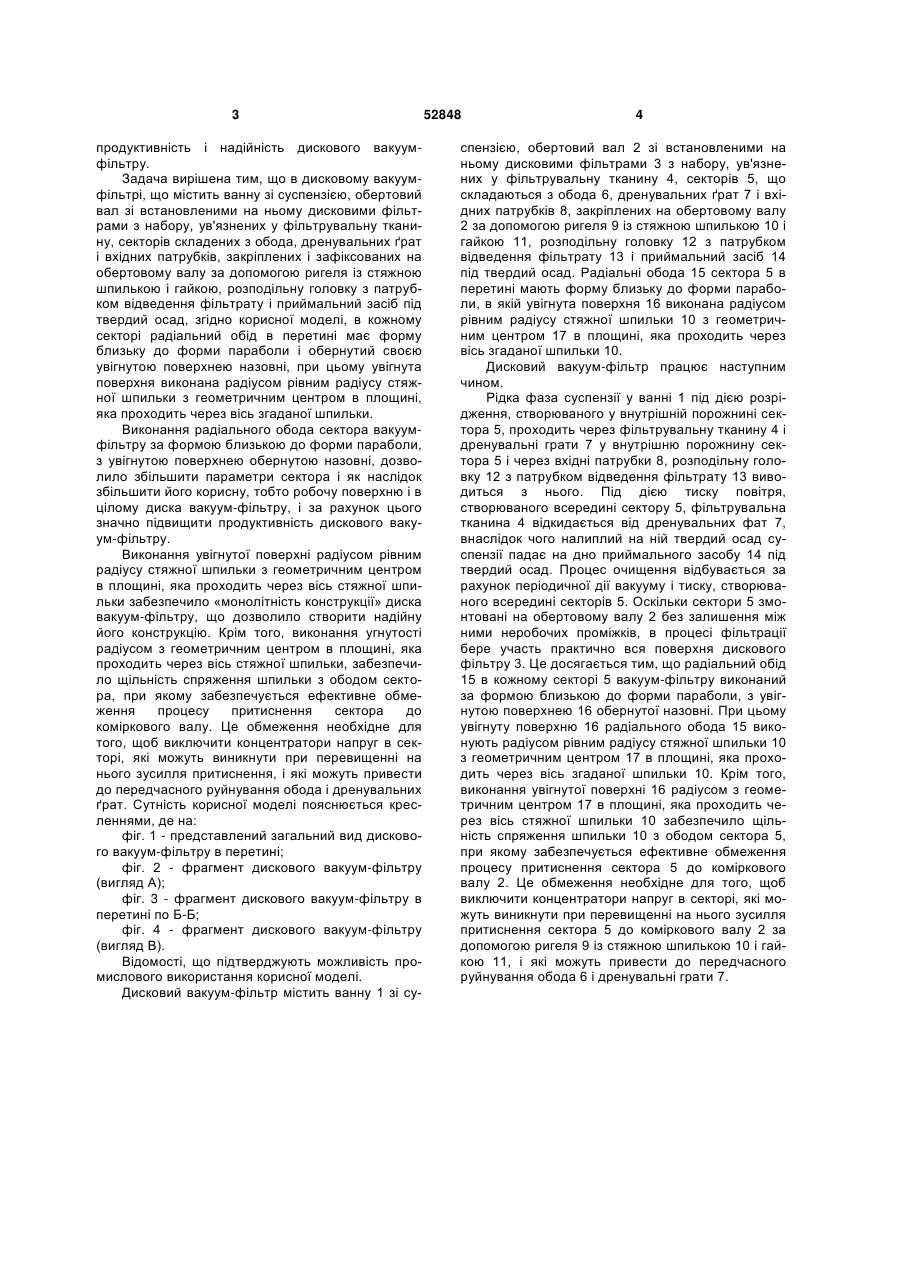 3 52848 4

продуктивність і надійність дискового вакуум-фільтру.

Задача вирішена тим, що в дисковому вакуум-фільтрі, що містить ванну зі суспензією, обертовий вал зі встановленими на ньому дисковими фільтрами з набору, ув'язнених у фільтрувальну тканину, секторів складених з обода, дренувальних ґрат і вхідних патрубків, закріплених і зафіксованих на обертовому валу за допомогою ригеля із стяжною шпилькою і гайкою, розподільну головку з патрубком відведення фільтрату і приймальний засіб під твердий осад, згідно корисної моделі, в кожному секторі радіальний обід в перетині має форму близьку до форми параболи і обернутий своєю увігнутою поверхнею назовні, при цьому увігнута поверхня виконана радіусом рівним радіусу стяжної шпильки з геометричним центром в площині, яка проходить через вісь згаданої шпильки.

Виконання радіального обода сектора вакуум-фільтру за формою близькою до форми параболи, з увігнутою поверхнею обернутою назовні, дозволило збільшити параметри сектора і як наслідок збільшити його корисну, тобто робочу поверхню і в цілому диска вакуум-фільтру, і за рахунок цього значно підвищити продуктивність дискового вакуум-фільтру.

Виконання увігнутої поверхні радіусом рівним радіусу стяжної шпильки з геометричним центром в площині, яка проходить через вісь стяжної шпильки забезпечило «монолітність конструкції» диска вакуум-фільтру, що дозволило створити надійну його конструкцію. Крім того, виконання угнутості радіусом з геометричним центром в площині, яка проходить через вісь стяжної шпильки, забезпечило щільність спряження шпильки з ободом сектора, при якому забезпечується ефективне обмеження процесу притиснення сектора до коміркового валу. Це обмеження необхідне для того, щоб виключити концентратори напруг в секторі, які можуть виникнути при перевищенні на нього зусилля притиснення, і які можуть привести до передчасного руйнування обода і дренувальних ґрат. Сутність корисної моделі пояснюється кресленнями, де на:

фіг. 1 - представлений загальний вид дискового вакуум-фільтру в перетині;

фіг. 2 - фрагмент дискового вакуум-фільтру (вигляд А);

фіг. 3 - фрагмент дискового вакуум-фільтру в перетині по Б-Б;

фіг. 4 - фрагмент дискового вакуум-фільтру (вигляд В).

Відомості, що підтверджують можливість промислового використання корисної моделі.

Дисковий вакуум-фільтр містить ванну 1 зі суспензією, обертовий вал 2 зі встановленими на ньому дисковими фільтрами 3 з набору, ув'язнених у фільтрувальну тканину 4, секторів 5, що складаються з обода 6, дренувальних ґрат 7 і вхідних патрубків 8, закріплених на обертовому валу 2 за допомогою ригеля 9 із стяжною шпилькою 10 і гайкою 11, розподільну головку 12 з патрубком відведення фільтрату 13 і приймальний засіб 14 під твердий осад. Радіальні обода 15 сектора 5 в перетині мають форму близьку до форми параболи, в якій увігнута поверхня 16 виконана радіусом рівним радіусу стяжної шпильки 10 з геометричним центром 17 в площині, яка проходить через вісь згаданої шпильки 10.

Дисковий вакуум-фільтр працює наступним чином.

Рідка фаза суспензії у ванні 1 під дією розрідження, створюваного у внутрішній порожнині сектора 5, проходить через фільтрувальну тканину 4 і дренувальні грати 7 у внутрішню порожнину сектора 5 і через вхідні патрубки 8, розподільну головку 12 з патрубком відведення фільтрату 13 виводиться з нього. Під дією тиску повітря, створюваного всередині сектору 5, фільтрувальна тканина 4 відкидається від дренувальних фат 7, внаслідок чого налиплий на ній твердий осад суспензії падає на дно приймального засобу 14 під твердий осад. Процес очищення відбувається за рахунок періодичної дії вакууму і тиску, створюваного всередині секторів 5. Оскільки сектори 5 змонтовані на обертовому валу 2 без залишення між ними неробочих проміжків, в процесі фільтрації бере участь практично вся поверхня дискового фільтру 3. Це досягається тим, що радіальний обід 15 в кожному секторі 5 вакуум-фільтру виконаний за формою близькою до форми параболи, з увігнутою поверхнею 16 обернутої назовні. При цьому увігнуту поверхню 16 радіального обода 15 виконують радіусом рівним радіусу стяжної шпильки 10 з геометричним центром 17 в площині, яка проходить через вісь згаданої шпильки 10. Крім того, виконання увігнутої поверхні 16 радіусом з геометричним центром 17 в площині, яка проходить через вісь стяжної шпильки 10 забезпечило щільність спряження шпильки 10 з ободом сектора 5, при якому забезпечується ефективне обмеження процесу притиснення сектора 5 до коміркового валу 2. Це обмеження необхідне для того, щоб виключити концентратори напруг в секторі, які можуть виникнути при перевищенні на нього зусилля притиснення сектора 5 до коміркового валу 2 за допомогою ригеля 9 із стяжною шпилькою 10 і гайкою 11, і які можуть привести до передчасного руйнування обода 6 і дренувальні грати 7.